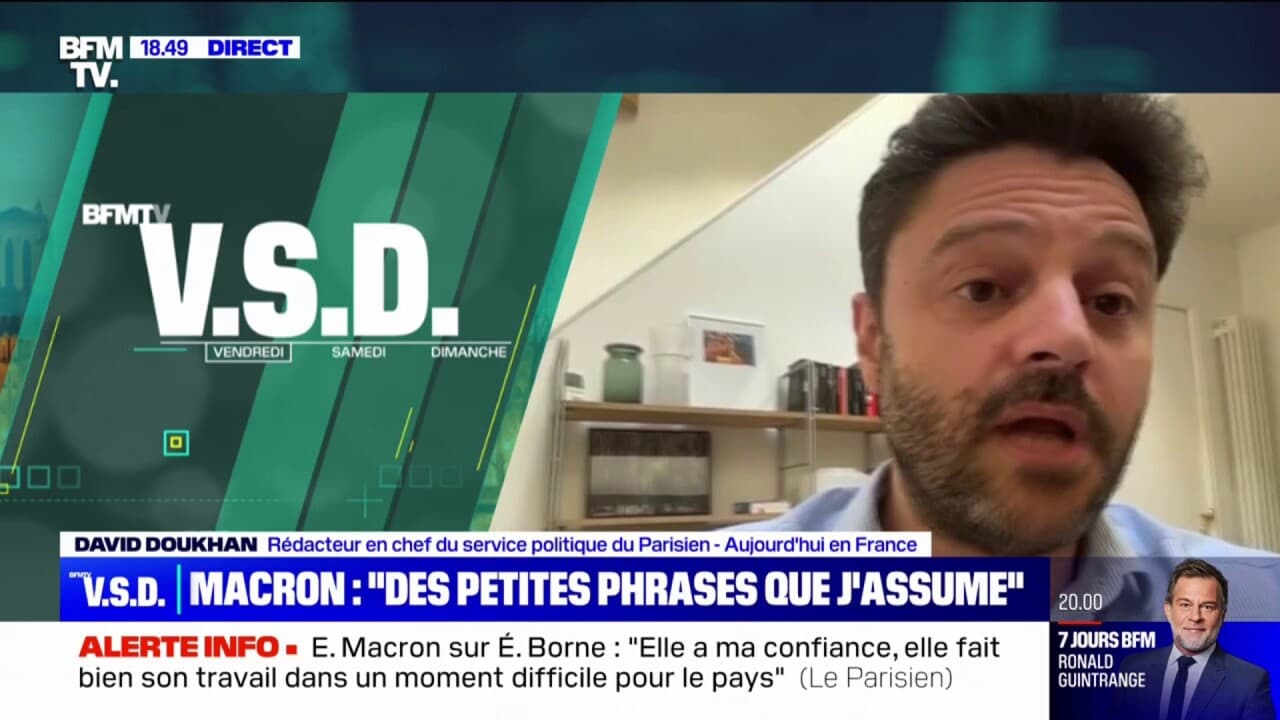 BFM TV. 18.49 DIRECT

BFMTV
V.S.D.
VENDREDI SAMEDI DIMANCHE

DAVID DOUKHAN Rédacteur en chef du service politique du Parisien - Aujourd'hui en France

BFMTV V.S.D. MACRON : "DES PETITES PHRASES QUE J'ASSUME"

ALERTE INFO E. Macron sur É. Borne : "Elle a ma confiance, elle fait bien son travail dans un moment difficile pour le pays" (Le Parisien)

20.00
7 JOURS BFM
RONALD GUINTRANGE